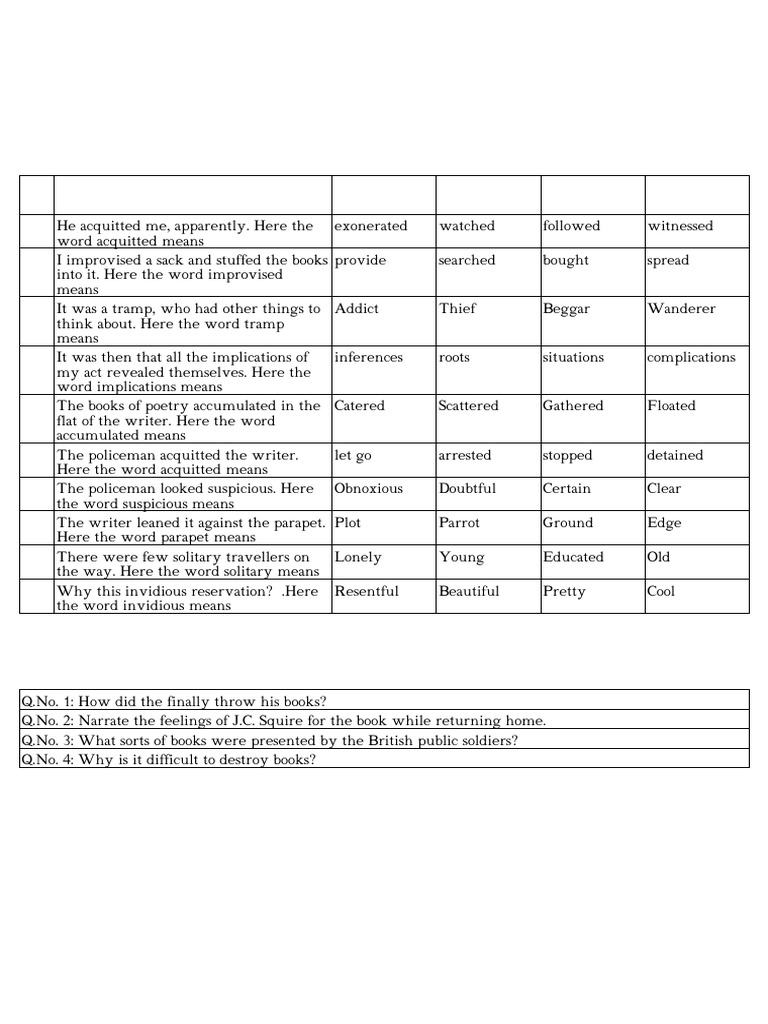 | | | | | | |
|---|---|---|---|---|---|
| | He acquitted me, apparently. Here the word acquitted means | exonerated | watched | followed | witnessed |
| | I improvised a sack and stuffed the books into it. Here the word improvised means | provide | searched | bought | spread |
| | It was a tramp, who had other things to think about. Here the word tramp means | Addict | Thief | Beggar | Wanderer |
| | It was then that all the implications of my act revealed themselves. Here the word implications means | inferences | roots | situations | complications |
| | The books of poetry accumulated in the flat of the writer. Here the word accumulated means | Catered | Scattered | Gathered | Floated |
| | The policeman acquitted the writer. Here the word acquitted means | let go | arrested | stopped | detained |
| | The policeman looked suspicious. Here the word suspicious means | Obnoxious | Doubtful | Certain | Clear |
| | The writer leaned it against the parapet. Here the word parapet means | Plot | Parrot | Ground | Edge |
| | There were few solitary travellers on the way. Here the word solitary means | Lonely | Young | Educated | Old |
| | Why this invidious reservation? .Here the word invidious means | Resentful | Beautiful | Pretty | Cool |

| |
|---|
| Q.No. 1: How did the finally throw his books? |
| Q.No. 2: Narrate the feelings of J.C. Squire for the book while returning home. |
| Q.No. 3: What sorts of books were presented by the British public soldiers? |
| Q.No. 4: Why is it difficult to destroy books? |